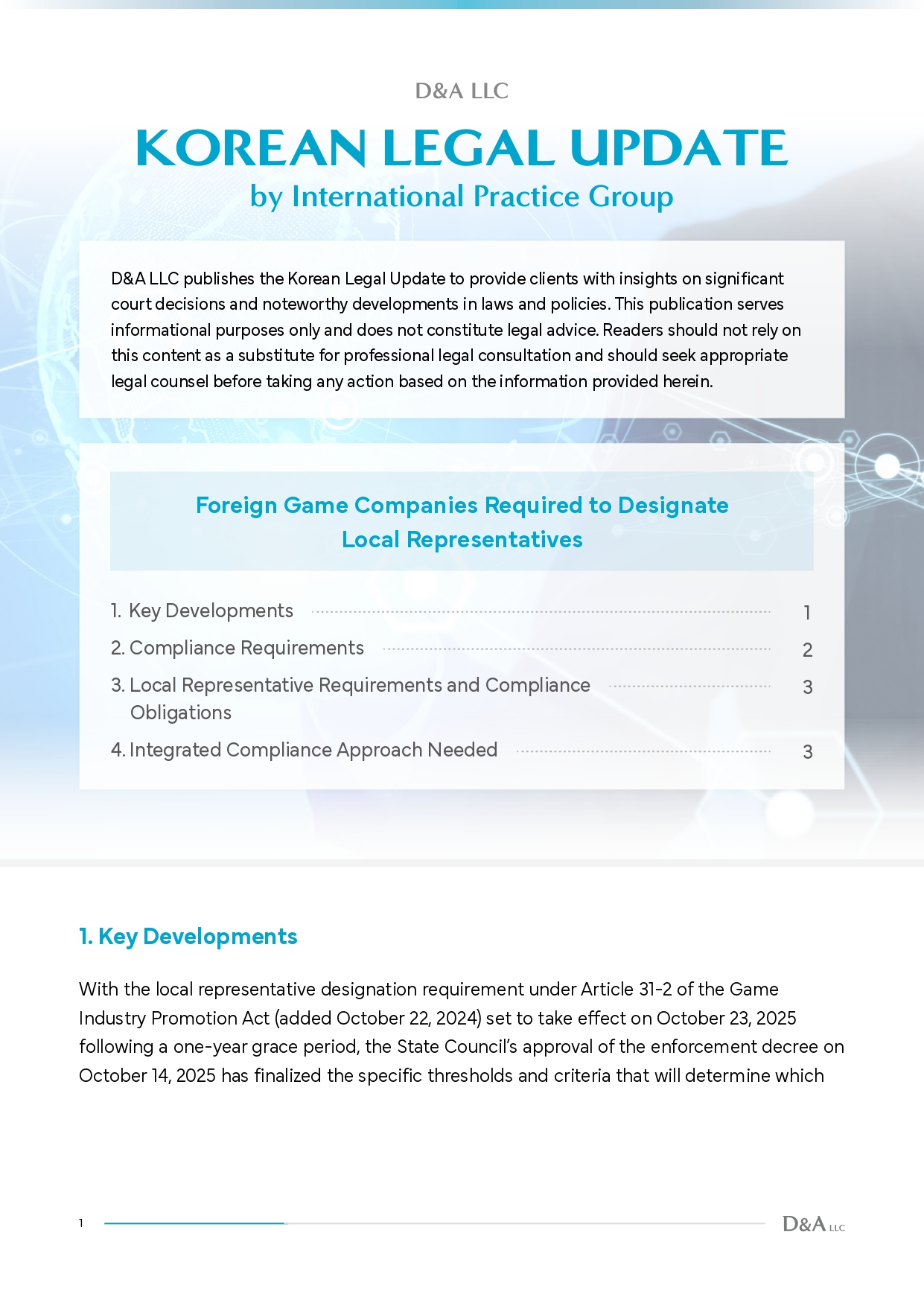 D&A LLC

KOREAN LEGAL UPDATE

by International Practice Group

D&A LLC publishes the Korean Legal Update to provide clients with insights on significant court decisions and noteworthy developments in laws and policies. This publication serves informational purposes only and does not constitute legal advice. Readers should not rely on this content as a substitute for professional legal consultation and should seek appropriate legal counsel before taking any action based on the information provided herein.

Foreign Game Companies Required to Designate Local Representatives

1. Key Developments 1

2. Compliance Requirements 2

3. Local Representative Requirements and Compliance Obligations 3

4. Integrated Compliance Approach Needed 3

1. Key Developments

With the local representative designation requirement under Article 31-2 of the Game Industry Promotion Act (added October 22, 2024) set to take effect on October 23, 2025 following a one-year grace period, the State Council's approval of the enforcement decree on October 14, 2025 has finalized the specific thresholds and criteria that will determine which

1

D&A LLC